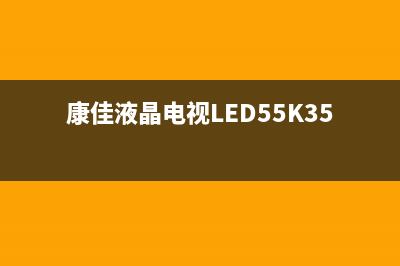 康佳液晶电视LED55K35